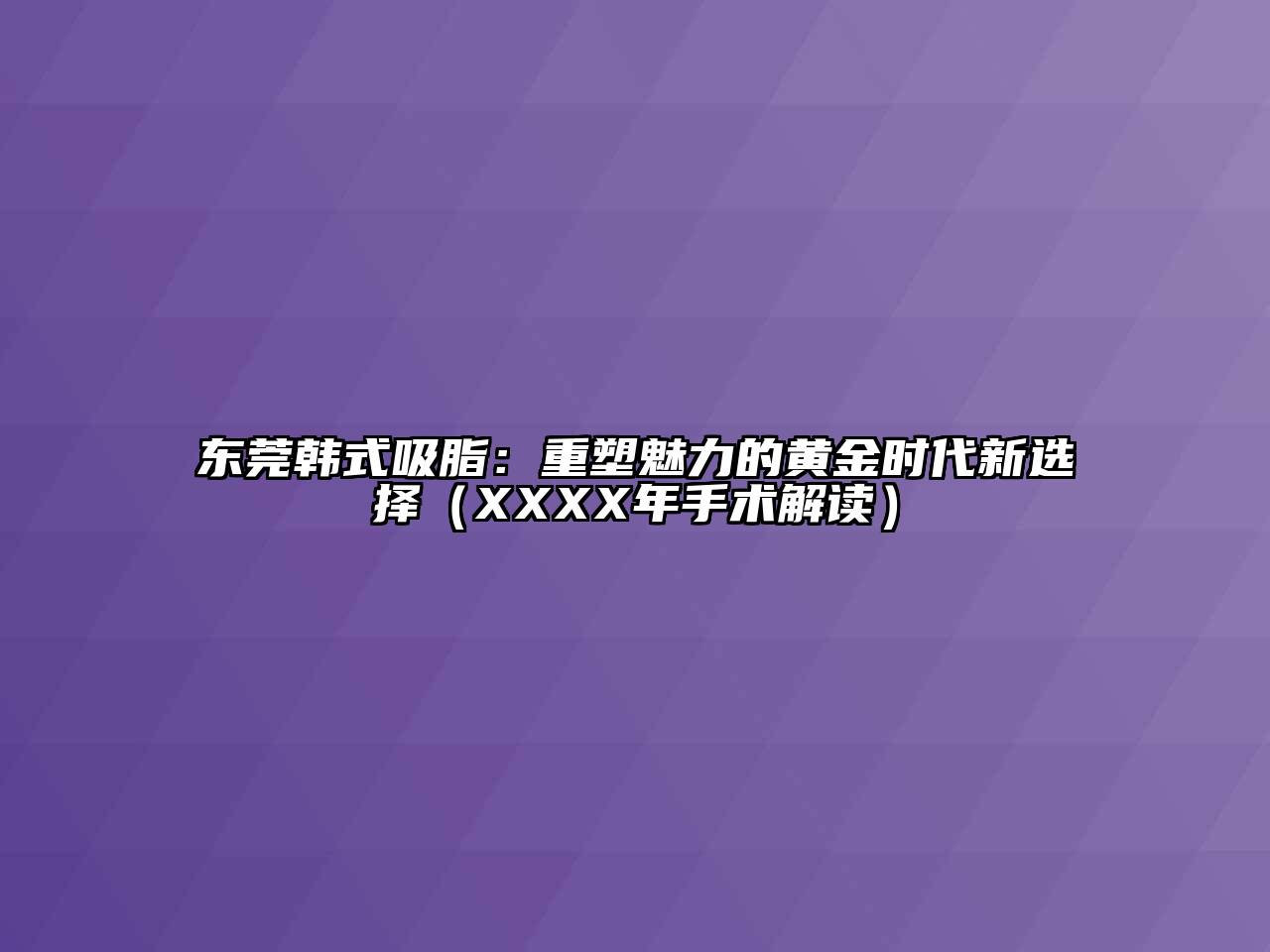 东莞韩式吸脂：重塑魅力的黄金时代新选择（XXXX年手术解读）